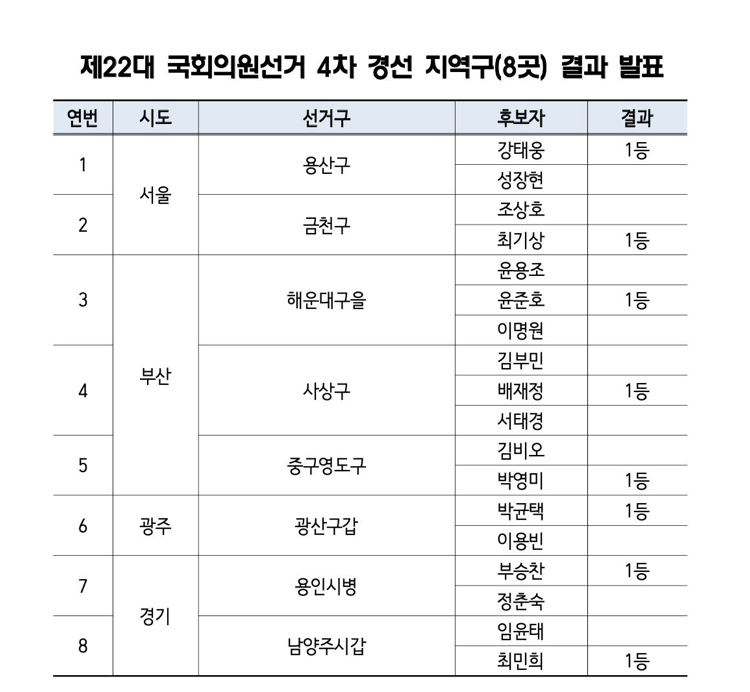 제22대 국회의원선거 4차 경선 지역구(8곳) 결과 발표

| 연번 | 시도 | 선거구 | 후보자 | 결과 |
|---|---|---|---|---|
| 1 | 서울 | 용산구 | 강태웅 | 1등 |
| | | | 성장현 | |
| 2 | | 금천구 | 조상호 | |
| | | | 최기상 | 1등 |
| 3 | 부산 | 해운대구을 | 윤용조 | |
| | | | 윤준호 | 1등 |
| | | | 이명원 | |
| 4 | | 사상구 | 김부민 | |
| | | | 배재정 | 1등 |
| | | | 서태경 | |
| 5 | | 중구영도구 | 김비오 | |
| | | | 박영미 | 1등 |
| 6 | 광주 | 광산구갑 | 박균택 | 1등 |
| | | | 이용빈 | |
| 7 | 경기 | 용인시병 | 부승찬 | 1등 |
| | | | 정춘숙 | |
| 8 | | 남양주시갑 | 임윤태 | |
| | | | 최민희 | 1등 |